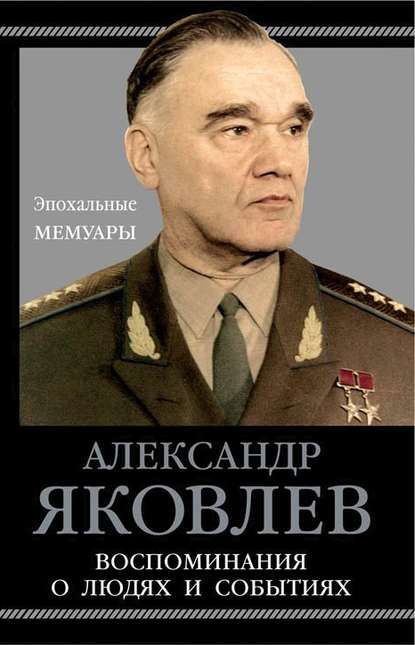 Эпохальные
МЕМУАРЫ

АЛЕКСАНДР
ЯКОВЛЕВ

ВОСПОМИНАНИЯ
О ЛЮДЯХ И СОБЫТИЯХ